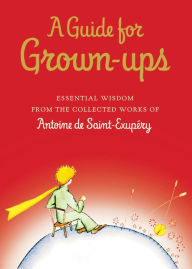 A Guide for Grown-ups

ESSENTIAL WISDOM FROM THE COLLECTED WORKS OF

Antoine de Saint-Exupéry